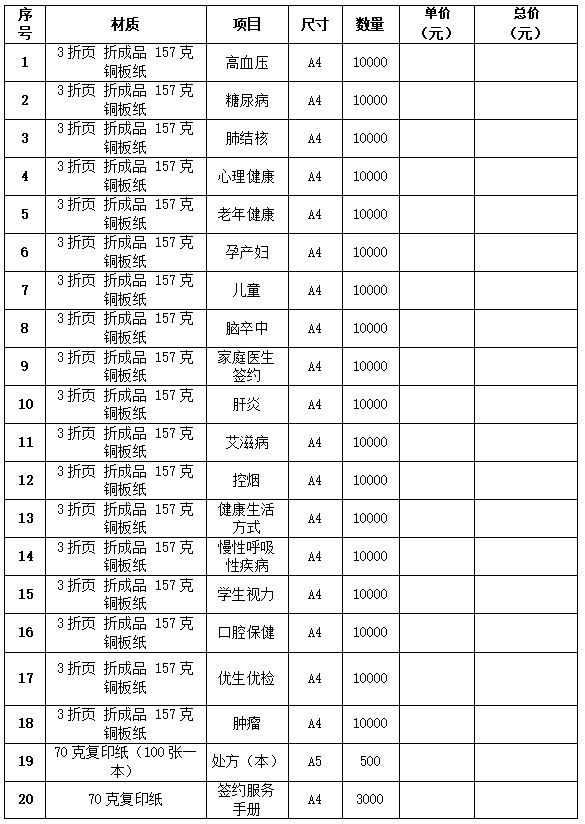 | 序号 | 材质 | 项目 | 尺寸 | 数量 | 单价（元） | 总价（元） |
|---|---|---|---|---|---|---|
| 1 | 3 折页 折成品 157 克铜板纸 | 高血压 | A4 | 10000 | | |
| 2 | 3 折页 折成品 157 克铜板纸 | 糖尿病 | A4 | 10000 | | |
| 3 | 3 折页 折成品 157 克铜板纸 | 肺结核 | A4 | 10000 | | |
| 4 | 3 折页 折成品 157 克铜板纸 | 心理健康 | A4 | 10000 | | |
| 5 | 3 折页 折成品 157 克铜板纸 | 老年健康 | A4 | 10000 | | |
| 6 | 3 折页 折成品 157 克铜板纸 | 孕产妇 | A4 | 10000 | | |
| 7 | 3 折页 折成品 157 克铜板纸 | 儿童 | A4 | 10000 | | |
| 8 | 3 折页 折成品 157 克铜板纸 | 脑卒中 | A4 | 10000 | | |
| 9 | 3 折页 折成品 157 克铜板纸 | 家庭医生签约 | A4 | 10000 | | |
| 10 | 3 折页 折成品 157 克铜板纸 | 肝炎 | A4 | 10000 | | |
| 11 | 3 折页 折成品 157 克铜板纸 | 艾滋病 | A4 | 10000 | | |
| 12 | 3 折页 折成品 157 克铜板纸 | 控烟 | A4 | 10000 | | |
| 13 | 3 折页 折成品 157 克铜板纸 | 健康生活方式 | A4 | 10000 | | |
| 14 | 3 折页 折成品 157 克铜板纸 | 慢性呼吸性疾病 | A4 | 10000 | | |
| 15 | 3 折页 折成品 157 克铜板纸 | 学生视力 | A4 | 10000 | | |
| 16 | 3 折页 折成品 157 克铜板纸 | 口腔保健 | A4 | 10000 | | |
| 17 | 3 折页 折成品 157 克铜板纸 | 优生优检 | A4 | 10000 | | |
| 18 | 3 折页 折成品 157 克铜板纸 | 肿瘤 | A4 | 10000 | | |
| 19 | 70 克复印纸（100 张一本） | 处方（本） | A5 | 500 | | |
| 20 | 70 克复印纸 | 签约服务手册 | A4 | 3000 | | |